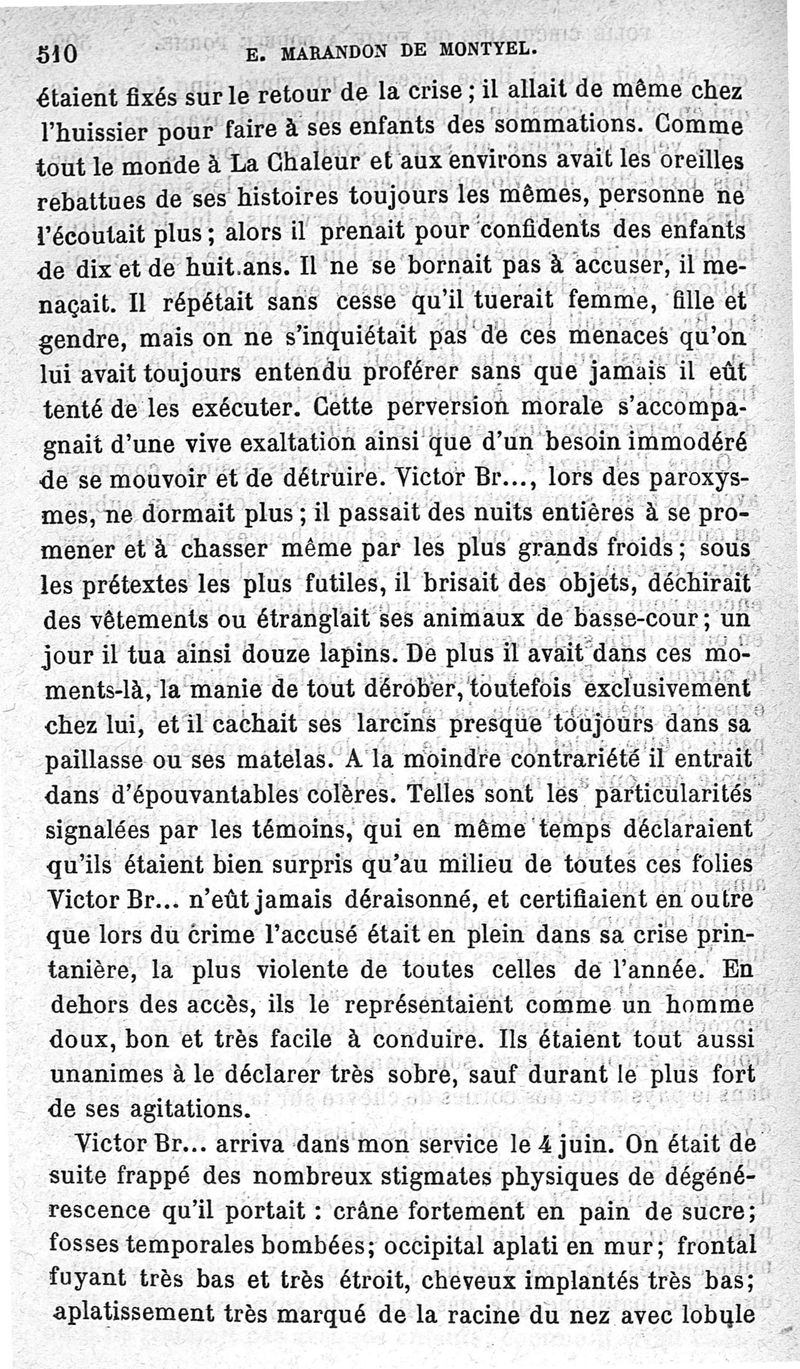 510 E. MARANDON DE MONTYEL.

étaient fixés sur le retour de la crise ; il allait de même chez l'huissier pour faire à ses enfants des sommations. Comme tout le monde à La Chaleur et aux environs avait les oreilles rebattues de ses histoires toujours les mêmes, personne ne l'écoutait plus ; alors il prenait pour confidents des enfants de dix et de huit ans. Il ne se bornait pas à accuser, il menaçait. Il répétait sans cesse qu'il tuerait femme, fille et gendre, mais on ne s'inquiétait pas de ces menaces qu'on lui avait toujours entendu proférer sans que jamais il eût tenté de les exécuter. Cette perversion morale s'accompagnait d'une vive exaltation ainsi que d'un besoin immodéré de se mouvoir et de détruire. Victor Br..., lors des paroxysmes, ne dormait plus ; il passait des nuits entières à se promener et à chasser même par les plus grands froids ; sous les prétextes les plus futiles, il brisait des objets, déchirait des vêtements ou étranglait ses animaux de basse-cour ; un jour il tua ainsi douze lapins. De plus il avait dans ces moments-là, la manie de tout dérober, toutefois exclusivement chez lui, et il cachait ses larcins presque toujours dans sa paillasse ou ses matelas. A la moindre contrariété il entrait dans d'épouvantables colères. Telles sont les particularités signalées par les témoins, qui en même temps déclaraient qu'ils étaient bien surpris qu'au milieu de toutes ces folies Victor Br... n'eût jamais déraisonné, et certifiaient en outre que lors du crime l'accusé était en plein dans sa crise printanière, la plus violente de toutes celles de l'année. En dehors des accès, ils le représentaient comme un homme doux, bon et très facile à conduire. Ils étaient tout aussi unanimes à le déclarer très sobre, sauf durant le plus fort de ses agitations.

Victor Br... arriva dans mon service le 4 juin. On était de suite frappé des nombreux stigmates physiques de dégénérescence qu'il portait : crâne fortement en pain de sucre; fosses temporales bombées; occipital aplati en mur; frontal fuyant très bas et très étroit, cheveux implantés très bas; aplatissement très marqué de la racine du nez avec lobule